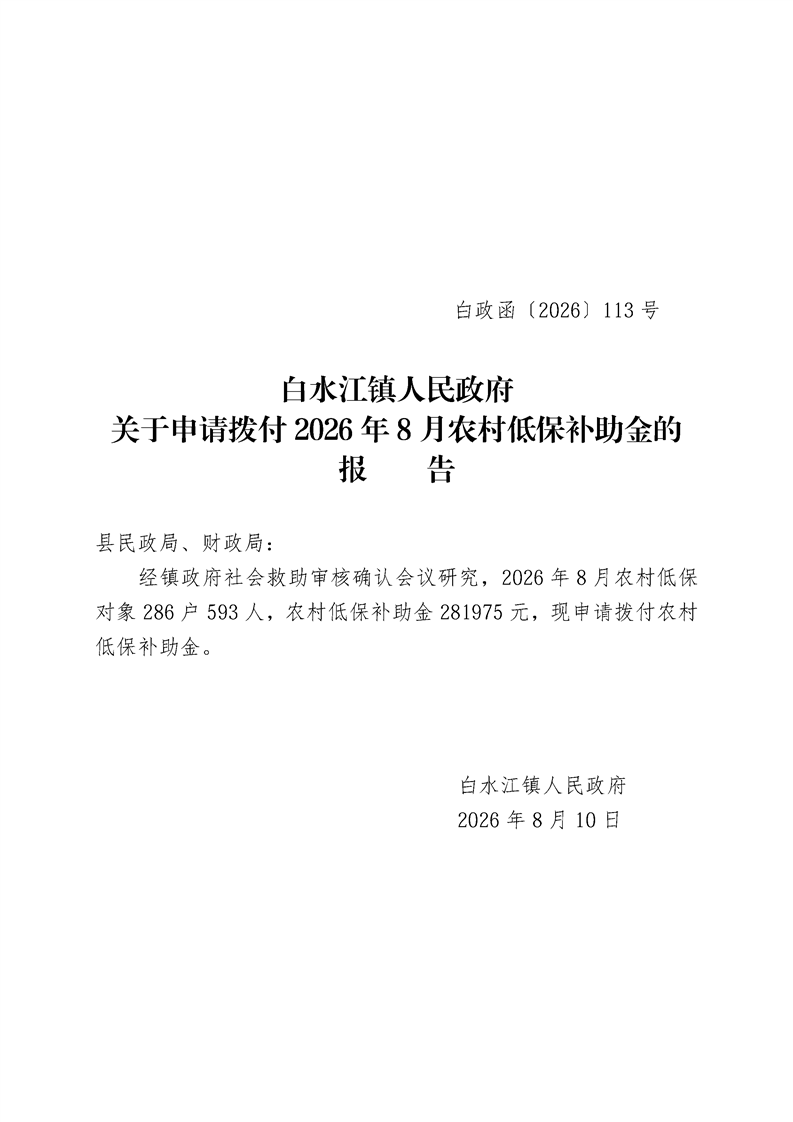 白政函〔2026〕113号

白水江镇人民政府
关于申请拨付2026年8月农村低保补助金的
报 告

县民政局、财政局：

经镇政府社会救助审核确认会议研究，2026年8月农村低保对象286户593人，农村低保补助金281975元，现申请拨付农村低保补助金。

白水江镇人民政府
2026年8月10日